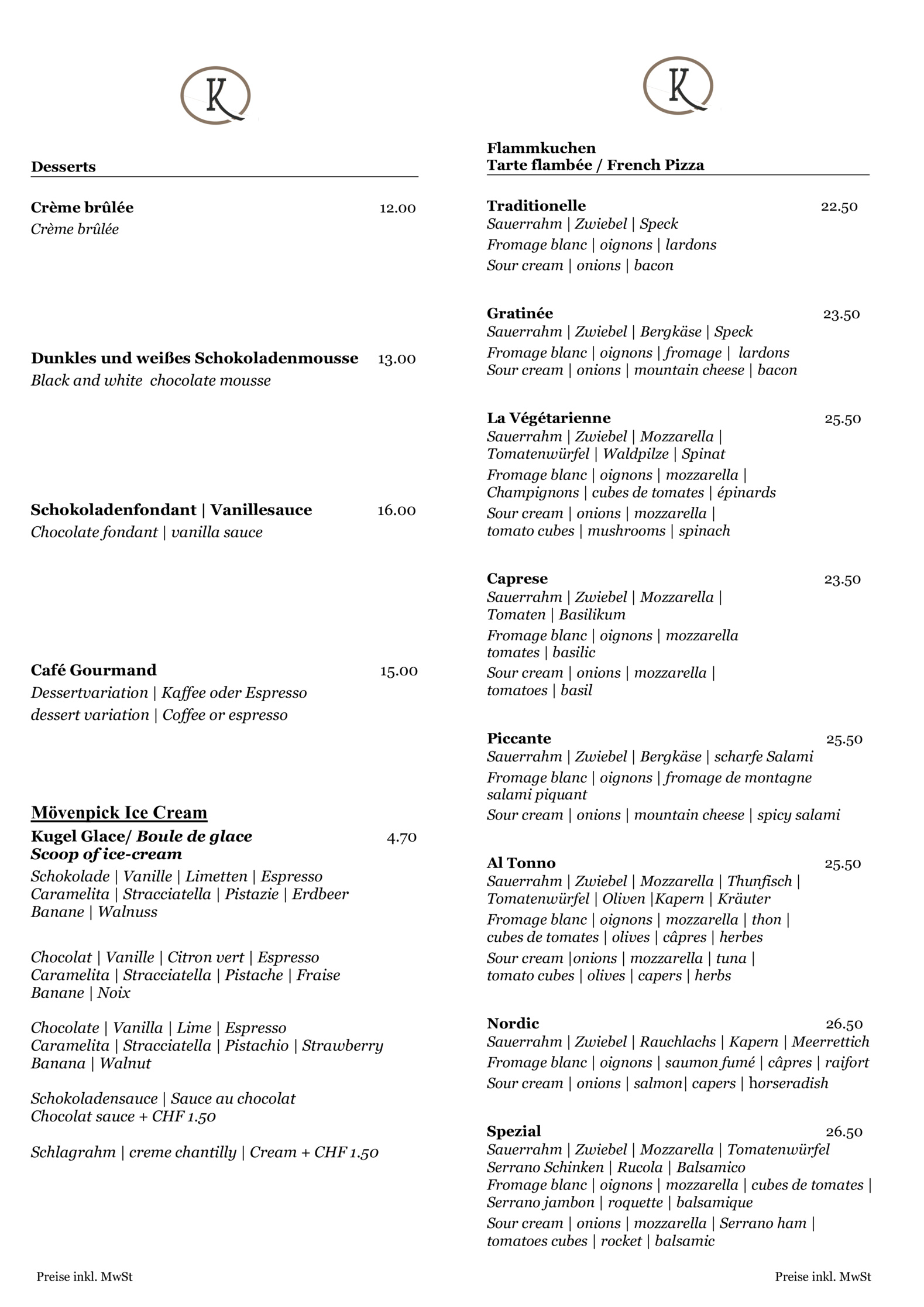 K

Desserts

Crème brûlée 12.00
Crème brûlée

Dunkles und weißes Schokoladenmousse 13.00
Black and white chocolate mousse

Schokoladenfondant | Vanillesauce 16.00
Chocolate fondant | vanilla sauce

Café Gourmand 15.00
Dessertvariation | Kaffee oder Espresso
dessert variation | Coffee or espresso

Mövenpick Ice Cream
Kugel Glace/ Boule de glace 4.70
Scoop of ice-cream
Schokolade | Vanille | Limetten | Espresso
Caramelita | Stracciatella | Pistazie | Erdbeer
Banane | Walnuss

Chocolat | Vanille | Citron vert | Espresso
Caramelita | Stracciatella | Pistache | Fraise
Banane | Noix

Chocolate | Vanilla | Lime | Espresso
Caramelita | Stracciatella | Pistachio | Strawberry
Banana | Walnut

Schokoladensauce | Sauce au chocolat
Chocolat sauce + CHF 1.50

Schlagrahm | creme chantilly | Cream + CHF 1.50

Preise inkl. MwSt

K

Flammkuchen
Tarte flambée / French Pizza

Traditionelle 22.50
Sauerrahm | Zwiebel | Speck
Fromage blanc | oignons | lardons
Sour cream | onions | bacon

Gratinée 23.50
Sauerrahm | Zwiebel | Bergkäse | Speck
Fromage blanc | oignons | fromage | lardons
Sour cream | onions | mountain cheese | bacon

La Végétarienne 25.50
Sauerrahm | Zwiebel | Mozzarella | Tomatenwürfel | Waldpilze | Spinat
Fromage blanc | oignons | mozzarella | Champignons | cubes de tomates | épinards
Sour cream | onions | mozzarella | tomato cubes | mushrooms | spinach

Caprese 23.50
Sauerrahm | Zwiebel | Mozzarella | Tomaten | Basilikum
Fromage blanc | oignons | mozzarella tomates | basilic
Sour cream | onions | mozzarella | tomatoes | basil

Piccante 25.50
Sauerrahm | Zwiebel | Bergkäse | scharfe Salami
Fromage blanc | oignons | fromage de montagne salami piquant
Sour cream | onions | mountain cheese | spicy salami

Al Tonno 25.50
Sauerrahm | Zwiebel | Mozzarella | Thunfisch | Tomatenwürfel | Oliven |Kapern | Kräuter
Fromage blanc | oignons | mozzarella | thon | cubes de tomates | olives | câpres | herbes
Sour cream |onions | mozzarella | tuna | tomato cubes | olives | capers | herbs

Nordic 26.50
Sauerrahm | Zwiebel | Rauchlachs | Kapern | Meerrettich
Fromage blanc | oignons | saumon fumé | câpres | raifort
Sour cream | onions | salmon| capers | horseradish

Spezial 26.50
Sauerrahm | Zwiebel | Mozzarella | Tomatenwürfel
Serrano Schinken | Rucola | Balsamico
Fromage blanc | oignons | mozzarella | cubes de tomates | Serrano jambon | roquette | balsamique
Sour cream | onions | mozzarella | Serrano ham | tomatoes cubes | rocket | balsamic

Preise inkl. MwSt